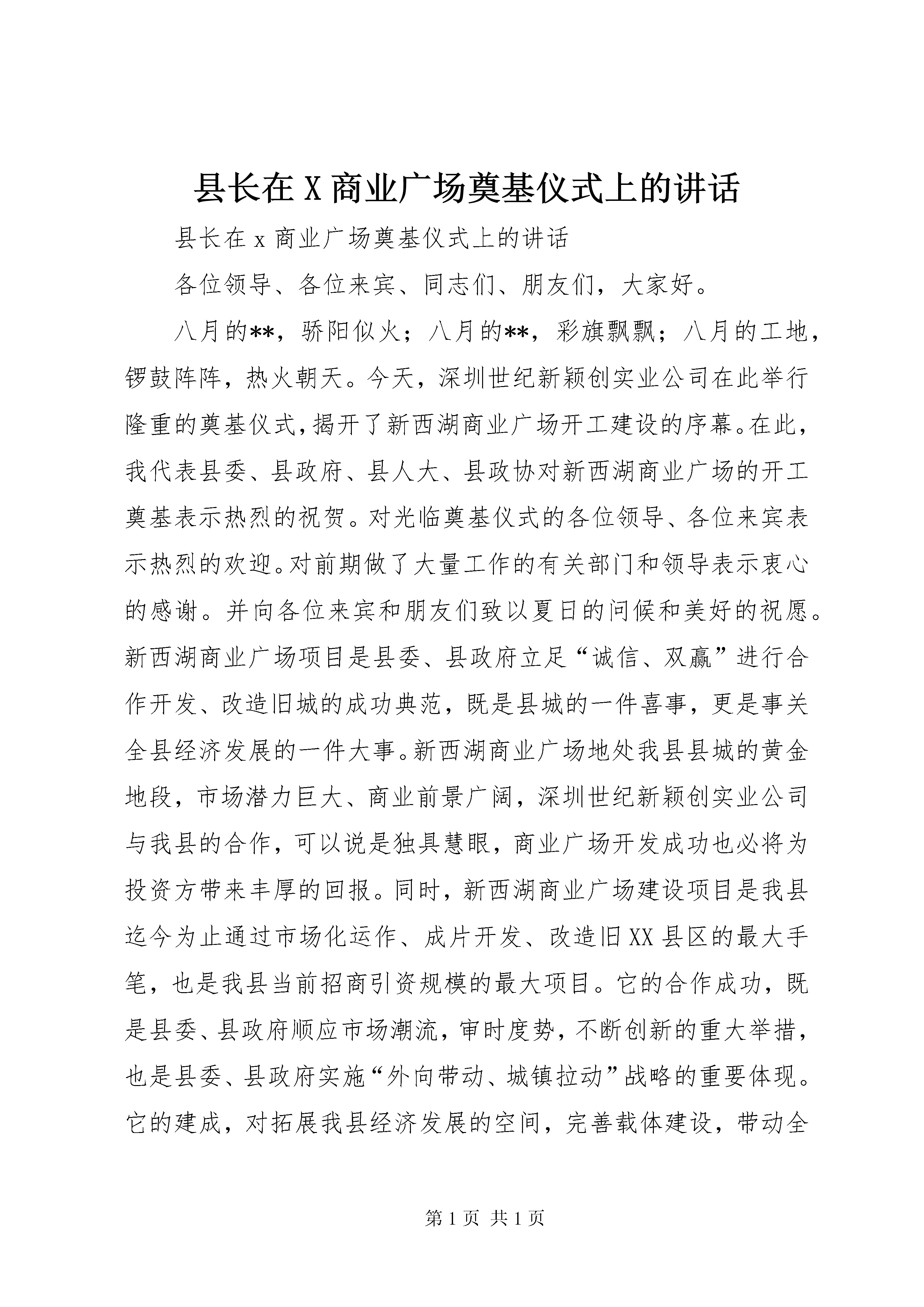 县长在X商业广场奠基仪式上的讲话

县长在x商业广场奠基仪式上的讲话

各位领导、各位来宾、同志们、朋友们，大家好。

八月的**，骄阳似火；八月的**，彩旗飘飘；八月的工地，锣鼓阵阵，热火朝天。今天，深圳世纪新颖创实业公司在此举行隆重的奠基仪式，揭开了新西湖商业广场开工建设的序幕。在此，我代表县委、县政府、县人大、县政协对新西湖商业广场的开工奠基表示热烈的祝贺。对光临奠基仪式的各位领导、各位来宾表示热烈的欢迎。对前期做了大量工作的有关部门和领导表示衷心的感谢。并向各位来宾和朋友们致以夏日的问候和美好的祝愿。新西湖商业广场项目是县委、县政府立足“诚信、双赢”进行合作开发、改造旧城的成功典范，既是县城的一件喜事，更是事关全县经济发展的一件大事。新西湖商业广场地处我县县城的黄金地段，市场潜力巨大、商业前景广阔，深圳世纪新颖创实业公司与我县的合作，可以说是独具慧眼，商业广场开发成功也必将为投资方带来丰厚的回报。同时，新西湖商业广场建设项目是我县迄今为止通过市场化运作、成片开发、改造旧XX县区的最大手笔，也是我县当前招商引资规模的最大项目。它的合作成功，既是县委、县政府顺应市场潮流，审时度势，不断创新的重大举措，也是县委、县政府实施“外向带动、城镇拉动”战略的重要体现。它的建成，对拓展我县经济发展的空间，完善载体建设，带动全

第1页 共1页